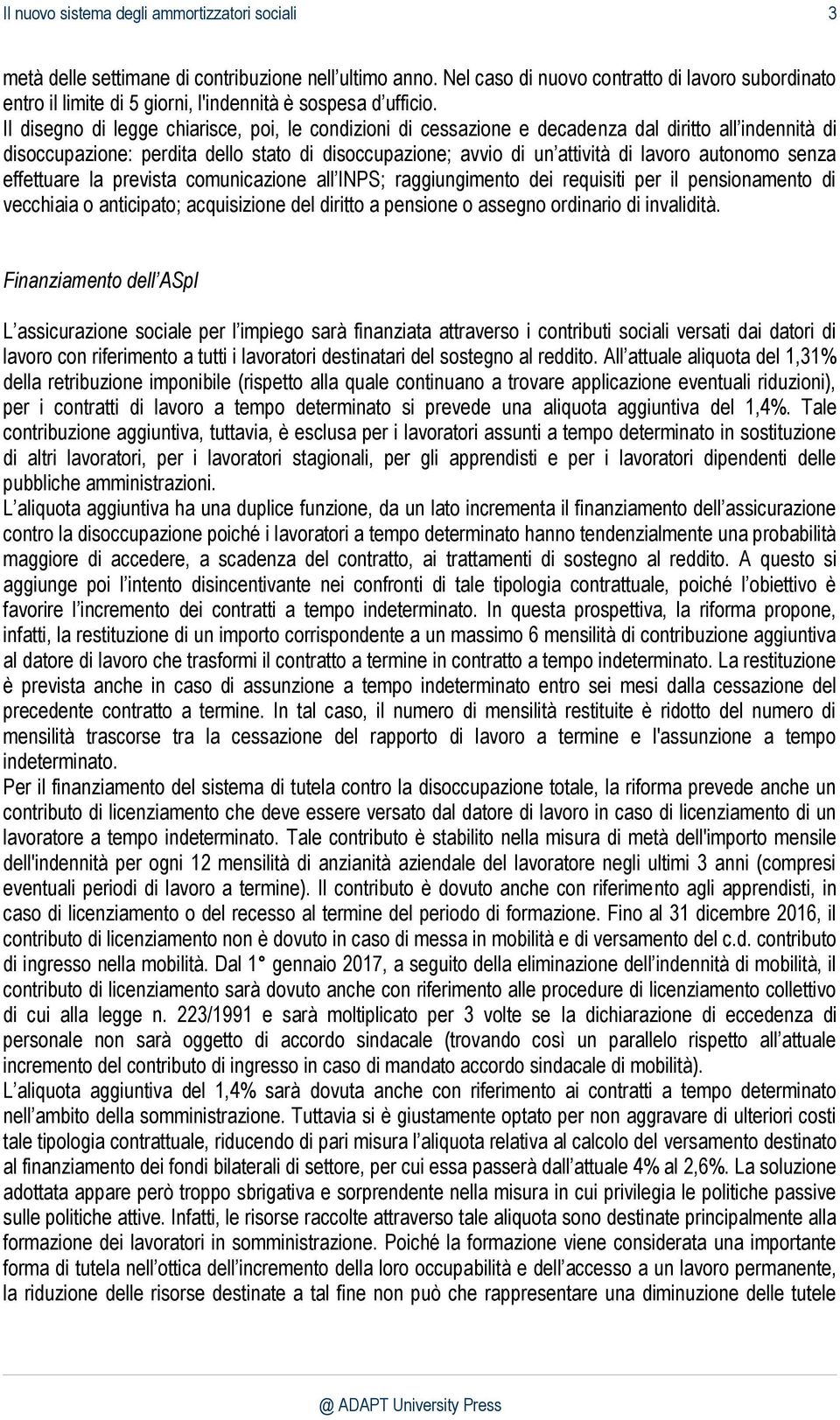 Il nuovo sistema degli ammortizzatori sociali 3

metà delle settimane di contribuzione nell'ultimo anno. Nel caso di nuovo contratto di lavoro subordinato entro il limite di 5 giorni, l'indennità è sospesa d'ufficio.
Il disegno di legge chiarisce, poi, le condizioni di cessazione e decadenza dal diritto all'indennità di disoccupazione: perdita dello stato di disoccupazione; avvio di un'attività di lavoro autonomo senza effettuare la prevista comunicazione all'INPS; raggiungimento dei requisiti per il pensionamento di vecchiaia o anticipato; acquisizione del diritto a pensione o assegno ordinario di invalidità.

Finanziamento dell'ASpI

L'assicurazione sociale per l'impiego sarà finanziata attraverso i contributi sociali versati dai datori di lavoro con riferimento a tutti i lavoratori destinatari del sostegno al reddito. All'attuale aliquota del 1,31% della retribuzione imponibile (rispetto alla quale continuano a trovare applicazione eventuali riduzioni), per i contratti di lavoro a tempo determinato si prevede una aliquota aggiuntiva del 1,4%. Tale contribuzione aggiuntiva, tuttavia, è esclusa per i lavoratori assunti a tempo determinato in sostituzione di altri lavoratori, per i lavoratori stagionali, per gli apprendisti e per i lavoratori dipendenti delle pubbliche amministrazioni.
L'aliquota aggiuntiva ha una duplice funzione, da un lato incrementa il finanziamento dell'assicurazione contro la disoccupazione poiché i lavoratori a tempo determinato hanno tendenzialmente una probabilità maggiore di accedere, a scadenza del contratto, ai trattamenti di sostegno al reddito. A questo si aggiunge poi l'intento disincentivante nei confronti di tale tipologia contrattuale, poiché l'obiettivo è favorire l'incremento dei contratti a tempo indeterminato. In questa prospettiva, la riforma propone, infatti, la restituzione di un importo corrispondente a un massimo 6 mensilità di contribuzione aggiuntiva al datore di lavoro che trasformi il contratto a termine in contratto a tempo indeterminato. La restituzione è prevista anche in caso di assunzione a tempo indeterminato entro sei mesi dalla cessazione del precedente contratto a termine. In tal caso, il numero di mensilità restituite è ridotto del numero di mensilità trascorse tra la cessazione del rapporto di lavoro a termine e l'assunzione a tempo indeterminato.
Per il finanziamento del sistema di tutela contro la disoccupazione totale, la riforma prevede anche un contributo di licenziamento che deve essere versato dal datore di lavoro in caso di licenziamento di un lavoratore a tempo indeterminato. Tale contributo è stabilito nella misura di metà dell'importo mensile dell'indennità per ogni 12 mensilità di anzianità aziendale del lavoratore negli ultimi 3 anni (compresi eventuali periodi di lavoro a termine). Il contributo è dovuto anche con riferimento agli apprendisti, in caso di licenziamento o del recesso al termine del periodo di formazione. Fino al 31 dicembre 2016, il contributo di licenziamento non è dovuto in caso di messa in mobilità e di versamento del c.d. contributo di ingresso nella mobilità. Dal 1° gennaio 2017, a seguito della eliminazione dell'indennità di mobilità, il contributo di licenziamento sarà dovuto anche con riferimento alle procedure di licenziamento collettivo di cui alla legge n. 223/1991 e sarà moltiplicato per 3 volte se la dichiarazione di eccedenza di personale non sarà oggetto di accordo sindacale (trovando così un parallelo rispetto all'attuale incremento del contributo di ingresso in caso di mandato accordo sindacale di mobilità).
L'aliquota aggiuntiva del 1,4% sarà dovuta anche con riferimento ai contratti a tempo determinato nell'ambito della somministrazione. Tuttavia si è giustamente optato per non aggravare di ulteriori costi tale tipologia contrattuale, riducendo di pari misura l'aliquota relativa al calcolo del versamento destinato al finanziamento dei fondi bilaterali di settore, per cui essa passerà dall'attuale 4% al 2,6%. La soluzione adottata appare però troppo sbrigativa e sorprendente nella misura in cui privilegia le politiche passive sulle politiche attive. Infatti, le risorse raccolte attraverso tale aliquota sono destinate principalmente alla formazione dei lavoratori in somministrazione. Poiché la formazione viene considerata una importante forma di tutela nell'ottica dell'incremento della loro occupabilità e dell'accesso a un lavoro permanente, la riduzione delle risorse destinate a tal fine non può che rappresentare una diminuzione delle tutele

@ ADAPT University Press